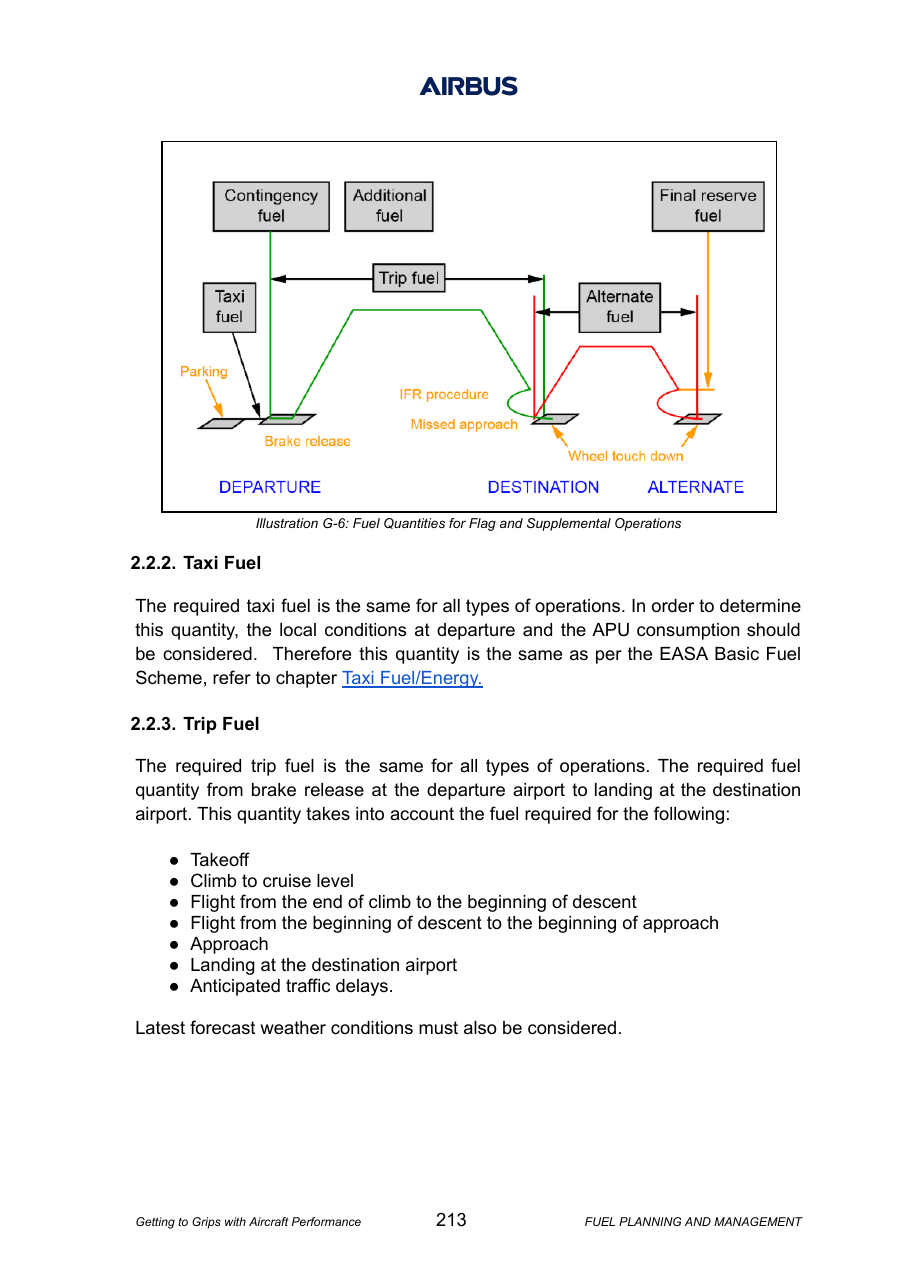 AIRBUS

Contingency fuel

Additional fuel

Final reserve fuel

Trip fuel

Taxi fuel

Alternate fuel

Parking

IFR procedure

Missed approach

Brake release

Wheel touch down

DEPARTURE

DESTINATION

ALTERNATE

Illustration G-6: Fuel Quantities for Flag and Supplemental Operations

2.2.2. Taxi Fuel

The required taxi fuel is the same for all types of operations. In order to determine this quantity, the local conditions at departure and the APU consumption should be considered. Therefore this quantity is the same as per the EASA Basic Fuel Scheme, refer to chapter Taxi Fuel/Energy.

2.2.3. Trip Fuel

The required trip fuel is the same for all types of operations. The required fuel quantity from brake release at the departure airport to landing at the destination airport. This quantity takes into account the fuel required for the following:

● Takeoff
● Climb to cruise level
● Flight from the end of climb to the beginning of descent
● Flight from the beginning of descent to the beginning of approach
● Approach
● Landing at the destination airport
● Anticipated traffic delays.

Latest forecast weather conditions must also be considered.

Getting to Grips with Aircraft Performance

213

FUEL PLANNING AND MANAGEMENT